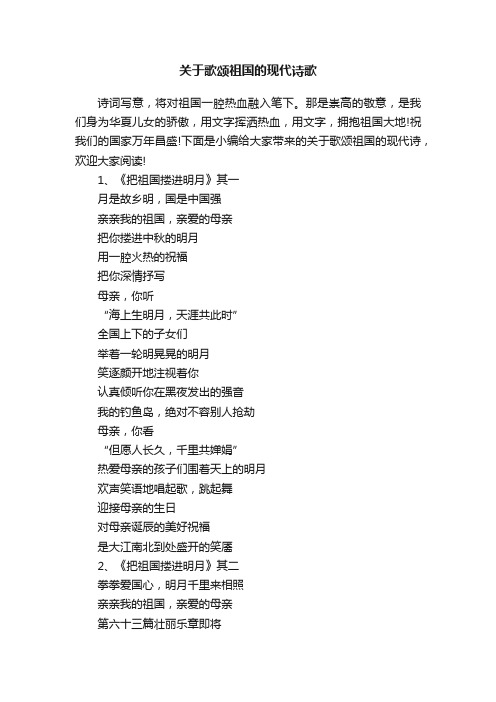 关于歌颂祖国的现代诗歌

诗词写意，将对祖国一腔热血融入笔下。那是崇高的敬意，是我们身为华夏儿女的骄傲，用文字挥洒热血，用文字，拥抱祖国大地!祝我们的国家万年昌盛!下面是小编给大家带来的关于歌颂祖国的现代诗，欢迎大家阅读!

1、《把祖国搂进明月》其一
月是故乡明，国是中国强
亲亲我的祖国，亲爱的母亲
把你搂进中秋的明月
用一腔火热的祝福
把你深情抒写
母亲，你听
“海上生明月，天涯共此时”
全国上下的子女们
举着一轮明晃晃的明月
笑逐颜开地注视着你
认真倾听你在黑夜发出的强音
我的钓鱼岛，绝对不容别人抢劫
母亲，你看
“但愿人长久，千里共婵娟”
热爱母亲的孩子们围着天上的明月
欢声笑语地唱起歌，跳起舞
迎接母亲的生日
对母亲诞辰的美好祝福
是大江南北到处盛开的笑靥
2、《把祖国搂进明月》其二
拳拳爱国心，明月千里来相照
亲亲我的祖国，亲爱的母亲
第六十三篇壮丽乐章即将